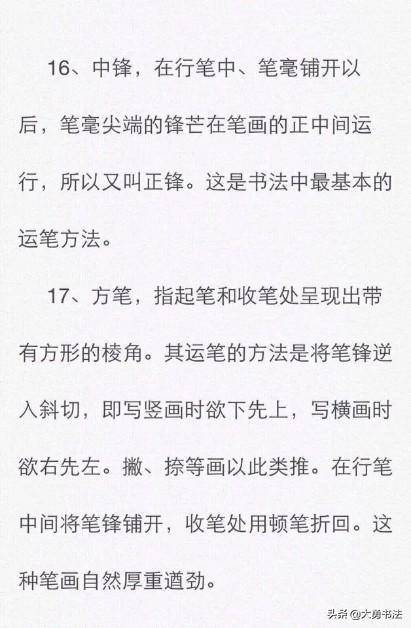 16、中锋，在行笔中、笔毫铺开以后，笔毫尖端的锋芒在笔画的正中间运行，所以又叫正锋。这是书法中最基本的运笔方法。

17、方笔，指起笔和收笔处呈现出带有方形的棱角。其运笔的方法是将笔锋逆入斜切，即写竖画时欲下先上，写横画时欲右先左。撇、捺等画以此类推。在行笔中间将笔锋铺开，收笔处用顿笔折回。这种笔画自然厚重遒劲。

头条@大勇书法